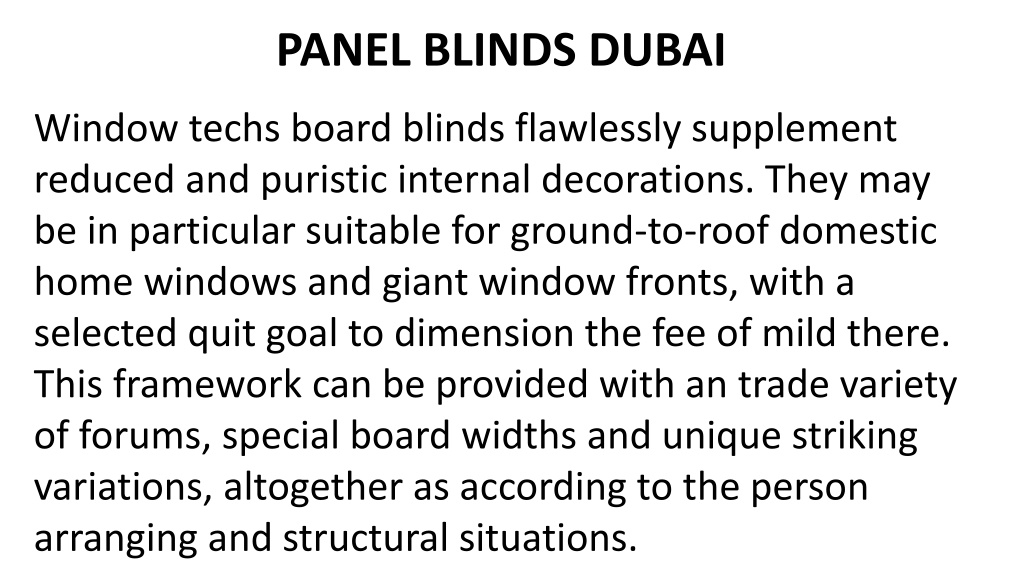 PANEL BLINDS DUBAI

Window techs board blinds flawlessly supplement reduced and puristic internal decorations. They may be in particular suitable for ground-to-roof domestic home windows and giant window fronts, with a selected quit goal to dimension the fee of mild there. This framework can be provided with an trade variety of forums, special board widths and unique striking variations, altogether as according to the person arranging and structural situations.